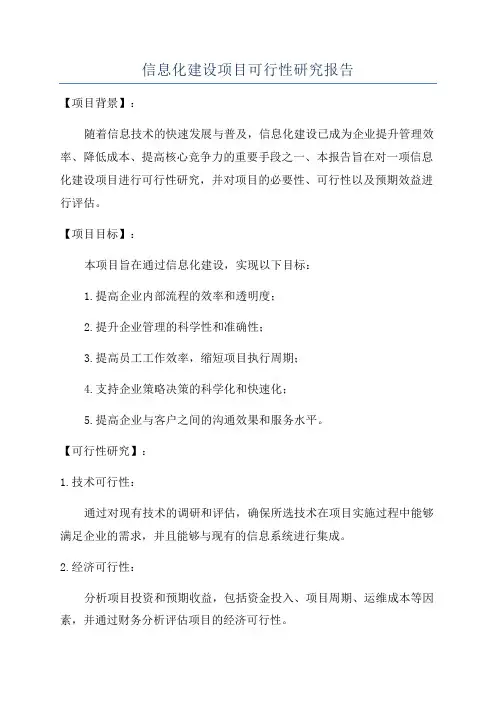 信息化建设项目可行性研究报告

【项目背景】：

随着信息技术的快速发展与普及，信息化建设已成为企业提升管理效率、降低成本、提高核心竞争力的重要手段之一、本报告旨在对一项信息化建设项目进行可行性研究，并对项目的必要性、可行性以及预期效益进行评估。

【项目目标】：

本项目旨在通过信息化建设，实现以下目标：

1.提高企业内部流程的效率和透明度；

2.提升企业管理的科学性和准确性；

3.提高员工工作效率，缩短项目执行周期；

4.支持企业策略决策的科学化和快速化；

5.提高企业与客户之间的沟通效果和服务水平。

【可行性研究】：

1.技术可行性：

通过对现有技术的调研和评估，确保所选技术在项目实施过程中能够满足企业的需求，并且能够与现有的信息系统进行集成。

2.经济可行性：

分析项目投资和预期收益，包括资金投入、项目周期、运维成本等因素，并通过财务分析评估项目的经济可行性。